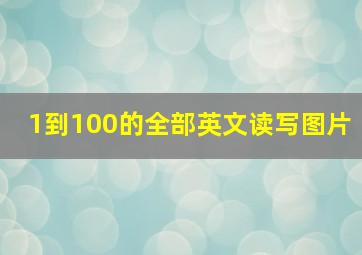 1到100的全部英文读写图片